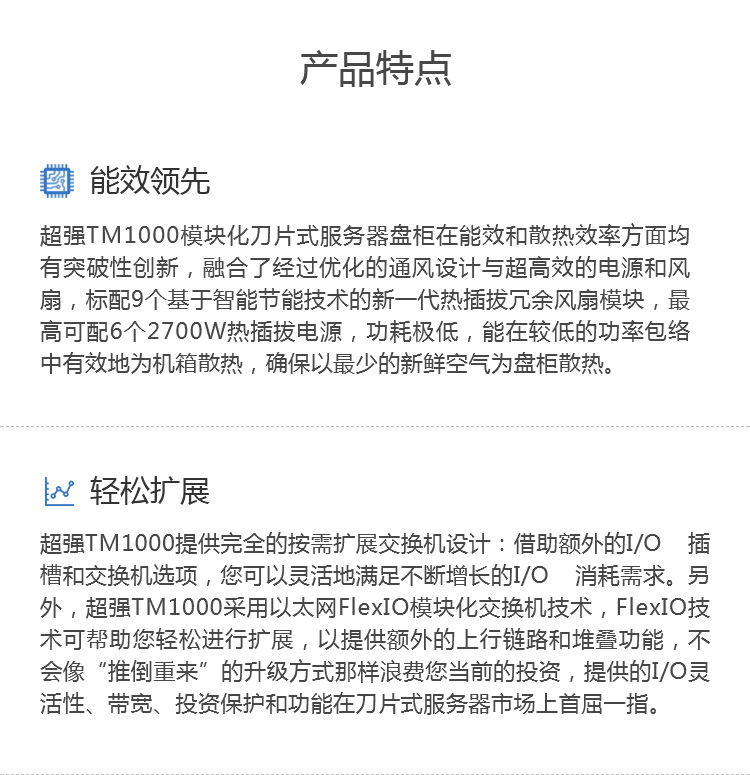 产品特点

能效领先

超强TM1000模块化刀片式服务器盘柜在能效和散热效率方面均有突破性创新，融合了经过优化的通风设计与超高效的电源和风扇，标配9个基于智能节能技术的新一代热插拔冗余风扇模块，最高可配6个2700W热插拔电源，功耗极低，能在较低的功率包络中有效地为机箱散热，确保以最少的新鲜空气为盘柜散热。

轻松扩展

超强TM1000提供完全的按需扩展交换机设计：借助额外的I/O 插槽和交换机选项，您可以灵活地满足不断增长的I/O 消耗需求。另外，超强TM1000采用以太网FlexIO模块化交换机技术，FlexIO技术可帮助您轻松进行扩展，以提供额外的上行链路和堆叠功能，不会像“推倒重来”的升级方式那样浪费您当前的投资，提供的I/O灵活性、带宽、投资保护和功能在刀片式服务器市场上首屈一指。